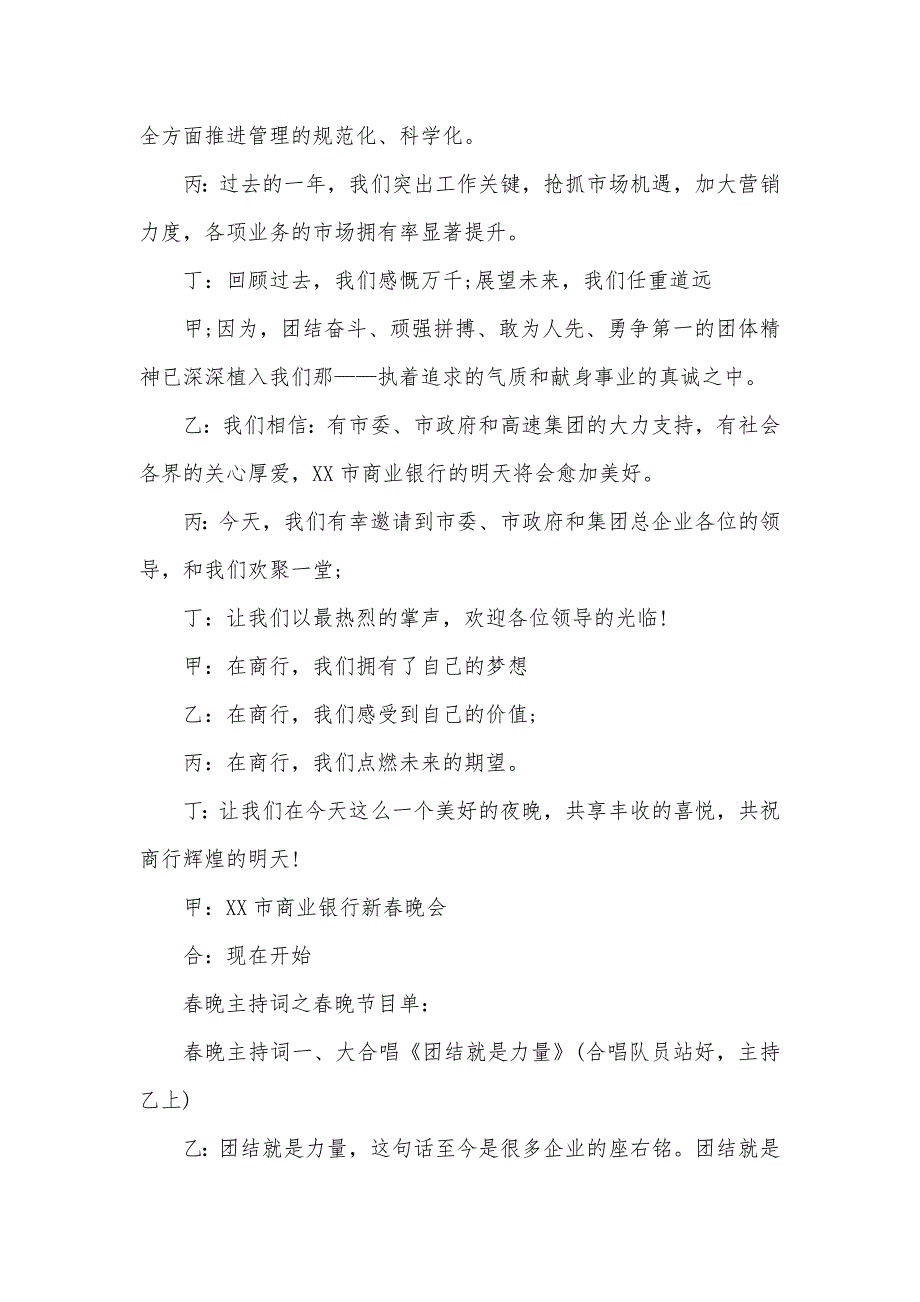 全方面推进管理的规范化、科学化。

丙：过去的一年，我们突出工作关键，抢抓市场机遇，加大营销力度，各项业务的市场拥有率显著提升。

丁：回顾过去，我们感慨万千;展望未来，我们任重道远

甲;因为，团结奋斗、顽强拼搏、敢为人先、勇争第一的团体精神已深深植入我们那——执着追求的气质和献身事业的真诚之中。

乙：我们相信：有市委、市政府和高速集团的大力支持，有社会各界的关心厚爱，XX 市商业银行的明天将会愈加美好。

丙：今天，我们有幸邀请到市委、市政府和集团总企业各位的领导，和我们欢聚一堂；

丁：让我们以最热烈的掌声，欢迎各位领导的光临!

甲：在商行，我们拥有了自己的梦想

乙：在商行，我们感受到自己的价值；

丙：在商行，我们点燃未来的期望。

丁：让我们在今天这么一个美好的夜晚，共享丰收的喜悦，共祝商行辉煌的明天!

甲：XX 市商业银行新春晚会

合：现在开始

春晚主持词之春晚节目单：

春晚主持词一、大合唱《团结就是力量》(合唱队员站好，主持乙上)

乙：团结就是力量，这句话至今是很多企业的座右铭。团结就是